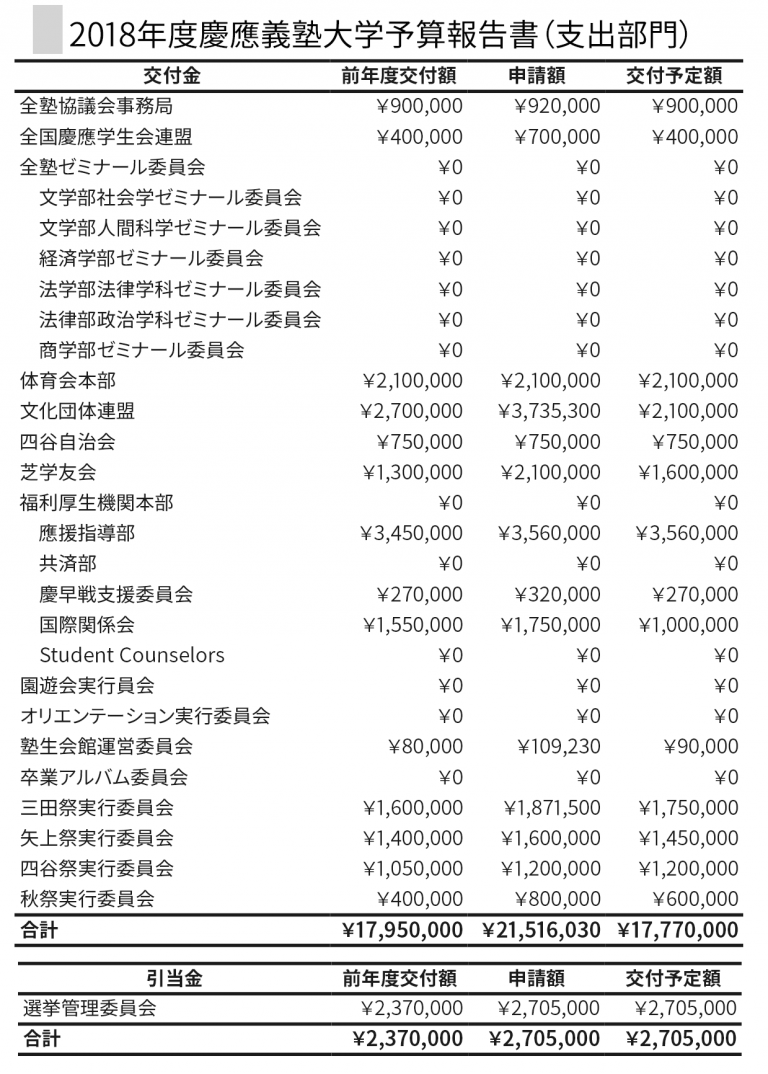 2018年度慶應義塾大学予算報告書（支出部門）

| 交付金 | 前年度交付額 | 申請額 | 交付予定額 |
|---|---|---|---|
| 全塾協議会事務局 | ¥900,000 | ¥920,000 | ¥900,000 |
| 全国慶應学生会連盟 | ¥400,000 | ¥700,000 | ¥400,000 |
| 全塾ゼミナール委員会 | ¥0 | ¥0 | ¥0 |
| 文学部社会学ゼミナール委員会 | ¥0 | ¥0 | ¥0 |
| 文学部人間科学ゼミナール委員会 | ¥0 | ¥0 | ¥0 |
| 経済学部ゼミナール委員会 | ¥0 | ¥0 | ¥0 |
| 法学部法律学科ゼミナール委員会 | ¥0 | ¥0 | ¥0 |
| 法律部政治学科ゼミナール委員会 | ¥0 | ¥0 | ¥0 |
| 商学部ゼミナール委員会 | ¥0 | ¥0 | ¥0 |
| 体育会本部 | ¥2,100,000 | ¥2,100,000 | ¥2,100,000 |
| 文化団体連盟 | ¥2,700,000 | ¥3,735,300 | ¥2,100,000 |
| 四谷自治会 | ¥750,000 | ¥750,000 | ¥750,000 |
| 芝学友会 | ¥1,300,000 | ¥2,100,000 | ¥1,600,000 |
| 福利厚生機関本部 | ¥0 | ¥0 | ¥0 |
| 應援指導部 | ¥3,450,000 | ¥3,560,000 | ¥3,560,000 |
| 共済部 | ¥0 | ¥0 | ¥0 |
| 慶早戦支援委員会 | ¥270,000 | ¥320,000 | ¥270,000 |
| 国際関係会 | ¥1,550,000 | ¥1,750,000 | ¥1,000,000 |
| Student Counselors | ¥0 | ¥0 | ¥0 |
| 園遊会実行員会 | ¥0 | ¥0 | ¥0 |
| オリエンテーション実行委員会 | ¥0 | ¥0 | ¥0 |
| 塾生会館運営委員会 | ¥80,000 | ¥109,230 | ¥90,000 |
| 卒業アルバム委員会 | ¥0 | ¥0 | ¥0 |
| 三田祭実行委員会 | ¥1,600,000 | ¥1,871,500 | ¥1,750,000 |
| 矢上祭実行委員会 | ¥1,400,000 | ¥1,600,000 | ¥1,450,000 |
| 四谷祭実行委員会 | ¥1,050,000 | ¥1,200,000 | ¥1,200,000 |
| 秋祭実行委員会 | ¥400,000 | ¥800,000 | ¥600,000 |
| 合計 | ¥17,950,000 | ¥21,516,030 | ¥17,770,000 |

| 引当金 | 前年度交付額 | 申請額 | 交付予定額 |
|---|---|---|---|
| 選挙管理委員会 | ¥2,370,000 | ¥2,705,000 | ¥2,705,000 |
| 合計 | ¥2,370,000 | ¥2,705,000 | ¥2,705,000 |